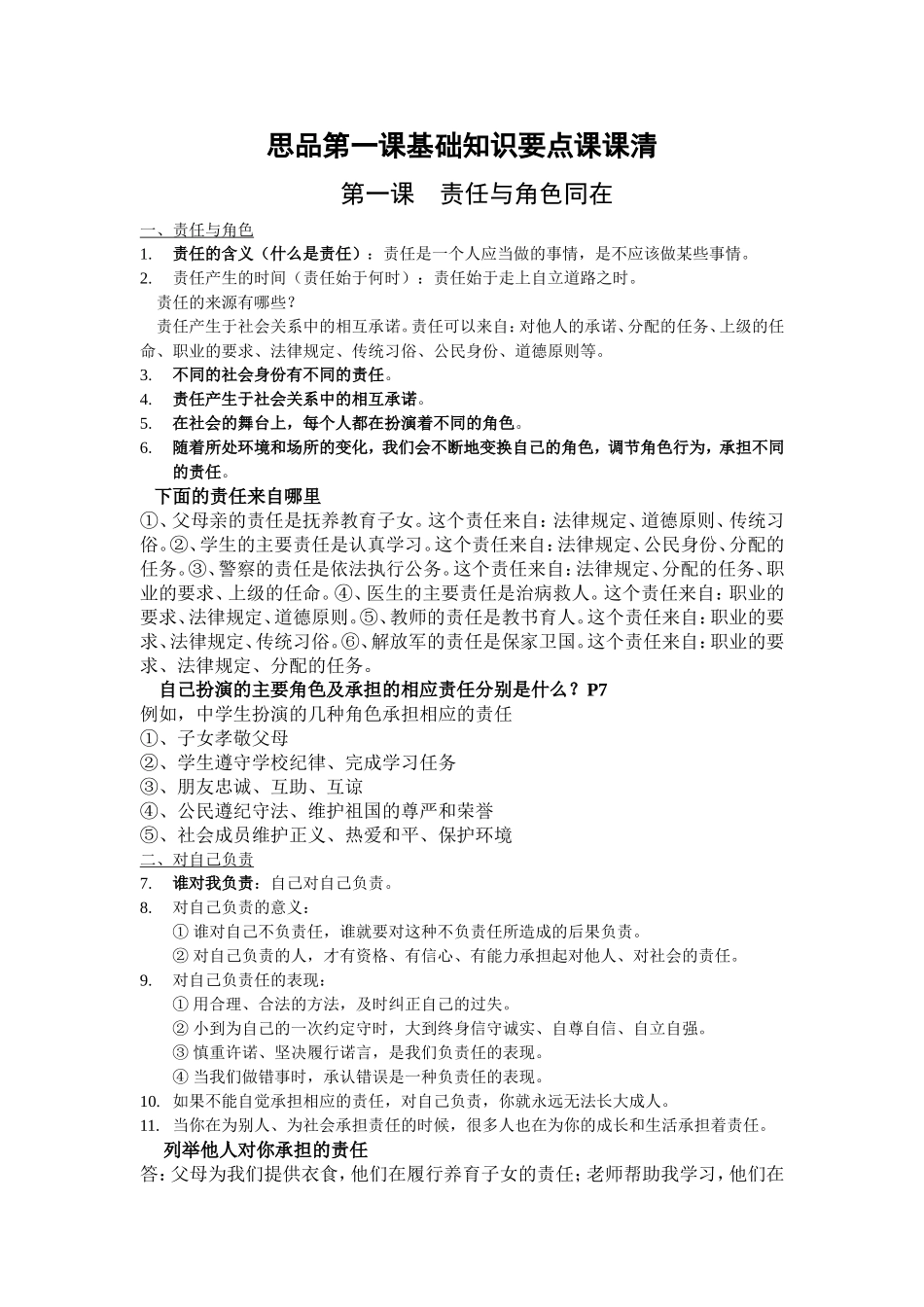 思品第一课基础知识要点课课清

第一课　责任与角色同在

一、责任与角色

1. 责任的含义（什么是责任）：责任是一个人应当做的事情，是不应该做某些事情。

2. 责任产生的时间（责任始于何时）：责任始于走上自立道路之时。

责任的来源有哪些？

责任产生于社会关系中的相互承诺。责任可以来自：对他人的承诺、分配的任务、上级的任命、职业的要求、法律规定、传统习俗、公民身份、道德原则等。

3. 不同的社会身份有不同的责任。

4. 责任产生于社会关系中的相互承诺。

5. 在社会的舞台上，每个人都在扮演着不同的角色。

6. 随着所处环境和场所的变化，我们会不断地变换自己的角色，调节角色行为，承担不同的责任。

下面的责任来自哪里

①、父母亲的责任是抚养教育子女。这个责任来自：法律规定、道德原则、传统习俗。②、学生的主要责任是认真学习。这个责任来自：法律规定、公民身份、分配的任务。③、警察的责任是依法执行公务。这个责任来自：法律规定、分配的任务、职业的要求、上级的任命。④、医生的主要责任是治病救人。这个责任来自：职业的要求、法律规定、道德原则。⑤、教师的责任是教书育人。这个责任来自：职业的要求、法律规定、传统习俗。⑥、解放军的责任是保家卫国。这个责任来自：职业的要求、法律规定、分配的任务。

自己扮演的主要角色及承担的相应责任分别是什么？P7

例如，中学生扮演的几种角色承担相应的责任

①、子女孝敬父母

②、学生遵守学校纪律、完成学习任务

③、朋友忠诚、互助、互谅

④、公民遵纪守法、维护祖国的尊严和荣誉

⑤、社会成员维护正义、热爱和平、保护环境

二、对自己负责

7. 谁对我负责：自己对自己负责。

8. 对自己负责的意义：

① 谁对自己不负责任，谁就要对这种不负责任所造成的后果负责。

② 对自己负责的人，才有资格、有信心、有能力承担起对他人、对社会的责任。

9. 对自己负责任的表现：

① 用合理、合法的方法，及时纠正自己的过失。

② 小到为自己的一次约定守时，大到终身信守诚实、自尊自信、自立自强。

③ 慎重许诺、坚决履行诺言，是我们负责任的表现。

④ 当我们做错事时，承认错误是一种负责任的表现。

10. 如果不能自觉承担相应的责任，对自己负责，你就永远无法长大成人。

11. 当你在为别人、为社会承担责任的时候，很多人也在为你的成长和生活承担着责任。

列举他人对你承担的责任

答：父母为我们提供衣食，他们在履行养育子女的责任；老师帮助我学习，他们在